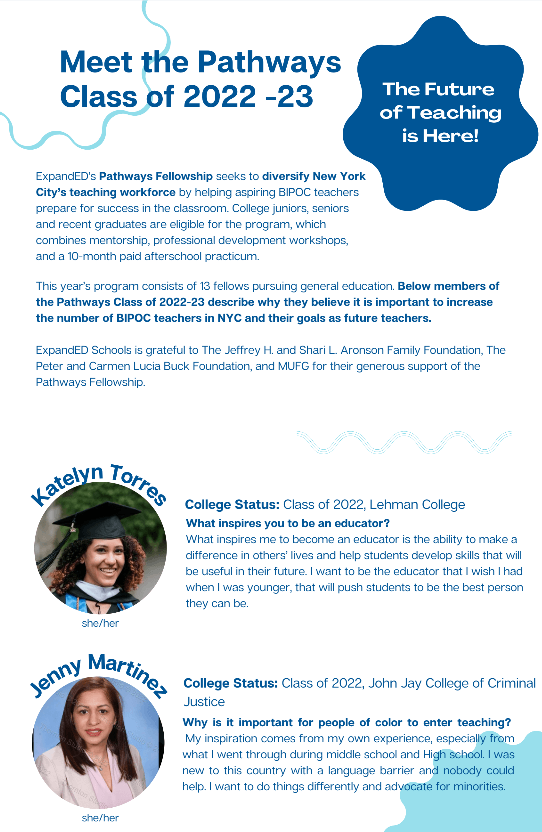 Meet the Pathways Class of 2022 -23

The Future of Teaching is Here!

ExpandED's Pathways Fellowship seeks to diversify New York City's teaching workforce by helping aspiring BIPOC teachers prepare for success in the classroom. College juniors, seniors and recent graduates are eligible for the program, which combines mentorship, professional development workshops, and a 10-month paid afterschool practicum.

This year's program consists of 13 fellows pursuing general education. Below members of the Pathways Class of 2022-23 describe why they believe it is important to increase the number of BIPOC teachers in NYC and their goals as future teachers.

ExpandED Schools is grateful to The Jeffrey H. and Shari L. Aronson Family Foundation, The Peter and Carmen Lucia Buck Foundation, and MUFG for their generous support of the Pathways Fellowship.

Katelyn Torres

she/her

College Status: Class of 2022, Lehman College

What inspires you to be an educator?

What inspires me to become an educator is the ability to make a difference in others' lives and help students develop skills that will be useful in their future. I want to be the educator that I wish I had when I was younger, that will push students to be the best person they can be.

Jenny Martinez

she/her

College Status: Class of 2022, John Jay College of Criminal Justice

Why is it important for people of color to enter teaching?

My inspiration comes from my own experience, especially from what I went through during middle school and High school. I was new to this country with a language barrier and nobody could help. I want to do things differently and advocate for minorities.